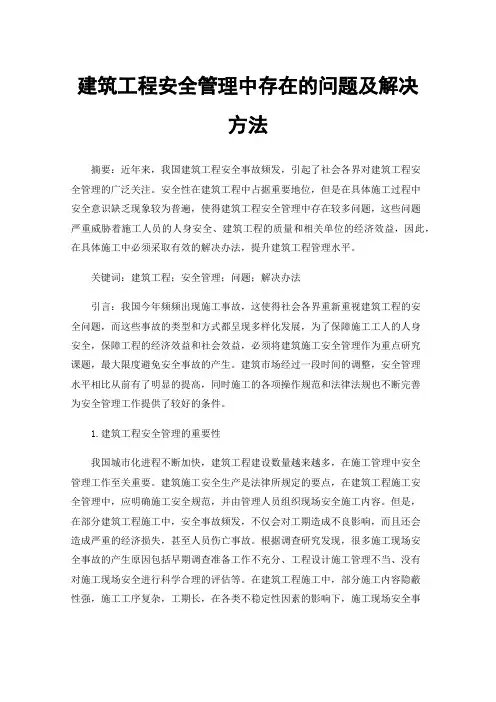 建筑工程安全管理中存在的问题及解决方法

摘要：近年来，我国建筑工程安全事故频发，引起了社会各界对建筑工程安全管理的广泛关注。安全性在建筑工程中占据重要地位，但是在具体施工过程中安全意识缺乏现象较为普遍，使得建筑工程安全管理中存在较多问题，这些问题严重威胁着施工人员的人身安全、建筑工程的质量和相关单位的经济效益，因此，在具体施工中必须采取有效的解决办法，提升建筑工程管理水平。

关键词：建筑工程；安全管理；问题；解决办法

引言：我国今年频频出现施工事故，这使得社会各界重新重视建筑工程的安全问题，而这些事故的类型和方式都呈现多样化发展，为了保障施工工人的人身安全，保障工程的经济效益和社会效益，必须将建筑施工安全管理作为重点研究课题，最大限度避免安全事故的产生。建筑市场经过一段时间的调整，安全管理水平相比从前有了明显的提高，同时施工的各项操作规范和法律法规也不断完善为安全管理工作提供了较好的条件。

1.建筑工程安全管理的重要性

我国城市化进程不断加快，建筑工程建设数量越来越多，在施工管理中安全管理工作至关重要。建筑施工安全生产是法律所规定的要点，在建筑工程施工安全管理中，应明确施工安全规范，并由管理人员组织现场安全施工内容。但是，在部分建筑工程施工中，安全事故频发，不仅会对工期造成不良影响，而且还会造成严重的经济损失，甚至人员伤亡事故。根据调查研究发现，很多施工现场安全事故的产生原因包括早期调查准备工作不充分、工程设计施工管理不当、没有对施工现场安全进行科学合理的评估等。在建筑工程施工中，部分施工内容隐蔽性强，施工工序复杂，工期长，在各类不稳定性因素的影响下，施工现场安全事